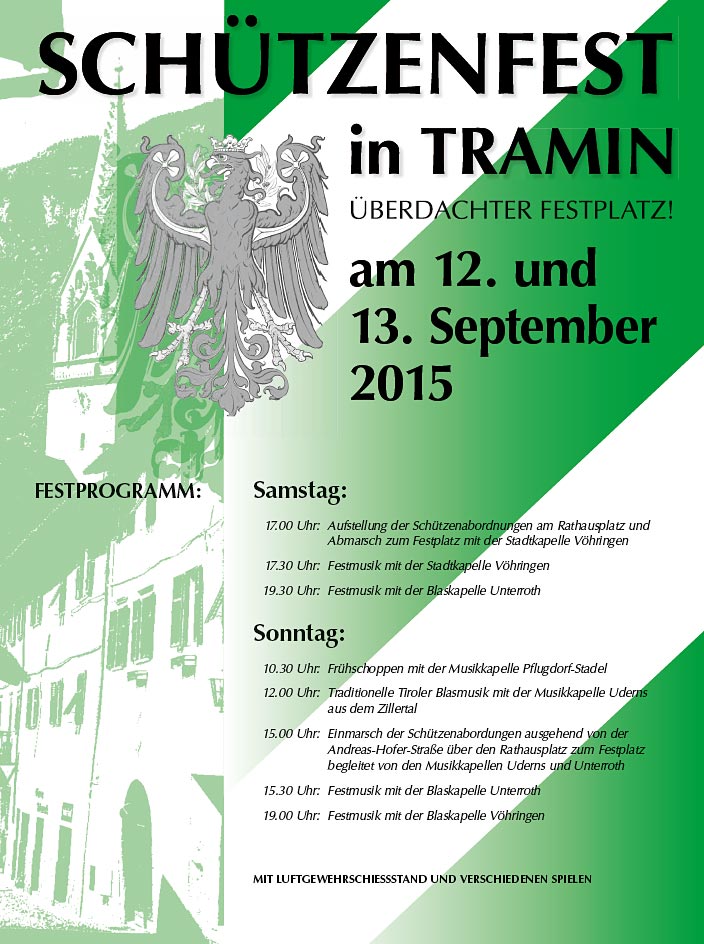 SCHÜTZENFEST

in TRAMIN

ÜBERDACHTER FESTPLATZ!

am 12. und 13. September 2015

FESTPROGRAMM:

Samstag:

17.00 Uhr: Aufstellung der Schützenabordnungen am Rathausplatz und Abmarsch zum Festplatz mit der Stadtkapelle Vöhringen

17.30 Uhr: Festmusik mit der Stadtkapelle Vöhringen

19.30 Uhr: Festmusik mit der Blaskapelle Unterroth

Sonntag:

10.30 Uhr: Frühschoppen mit der Musikkapelle Pflugdorf-Stadel

12.00 Uhr: Traditionelle Tiroler Blasmusik mit der Musikkapelle Uderns aus dem Zillertal

15.00 Uhr: Einmarsch der Schützenabordungen ausgehend von der Andreas-Hofer-Straße über den Rathausplatz zum Festplatz begleitet von den Musikkapellen Uderns und Unterroth

15.30 Uhr: Festmusik mit der Blaskapelle Unterroth

19.00 Uhr: Festmusik mit der Blaskapelle Vöhringen

MIT LUFTGEWEHRSCHIESSSTAND UND VERSCHIEDENEN SPIELEN